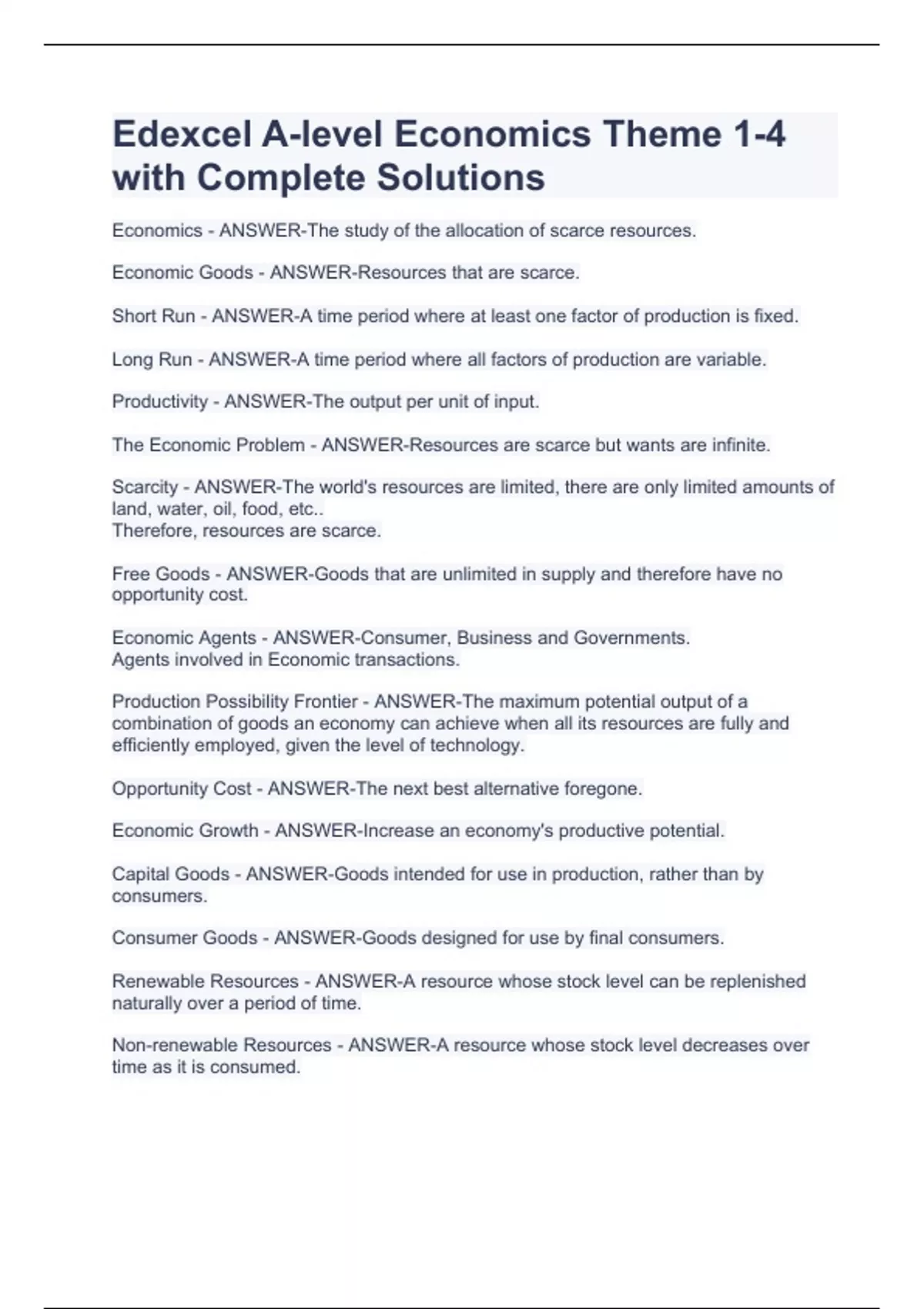 Edexcel A-level Economics Theme 1-4 with Complete Solutions

Economics - ANSWER-The study of the allocation of scarce resources.

Economic Goods - ANSWER-Resources that are scarce.

Short Run - ANSWER-A time period where at least one factor of production is fixed.

Long Run - ANSWER-A time period where all factors of production are variable.

Productivity - ANSWER-The output per unit of input.

The Economic Problem - ANSWER-Resources are scarce but wants are infinite.

Scarcity - ANSWER-The world's resources are limited, there are only limited amounts of land, water, oil, food, etc..
Therefore, resources are scarce.

Free Goods - ANSWER-Goods that are unlimited in supply and therefore have no opportunity cost.

Economic Agents - ANSWER-Consumer, Business and Governments.
Agents involved in Economic transactions.

Production Possibility Frontier - ANSWER-The maximum potential output of a combination of goods an economy can achieve when all its resources are fully and efficiently employed, given the level of technology.

Opportunity Cost - ANSWER-The next best alternative foregone.

Economic Growth - ANSWER-Increase an economy's productive potential.

Capital Goods - ANSWER-Goods intended for use in production, rather than by consumers.

Consumer Goods - ANSWER-Goods designed for use by final consumers.

Renewable Resources - ANSWER-A resource whose stock level can be replenished naturally over a period of time.

Non-renewable Resources - ANSWER-A resource whose stock level decreases over time as it is consumed.